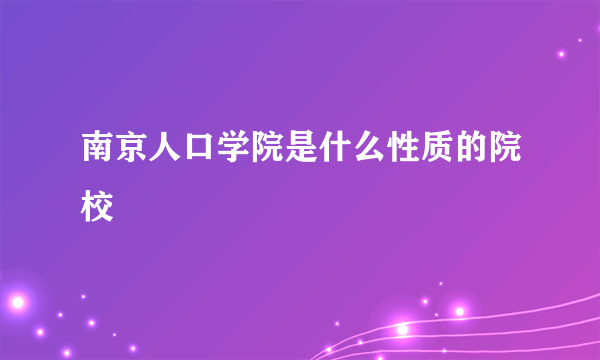 南京人口学院是什么性质的院校